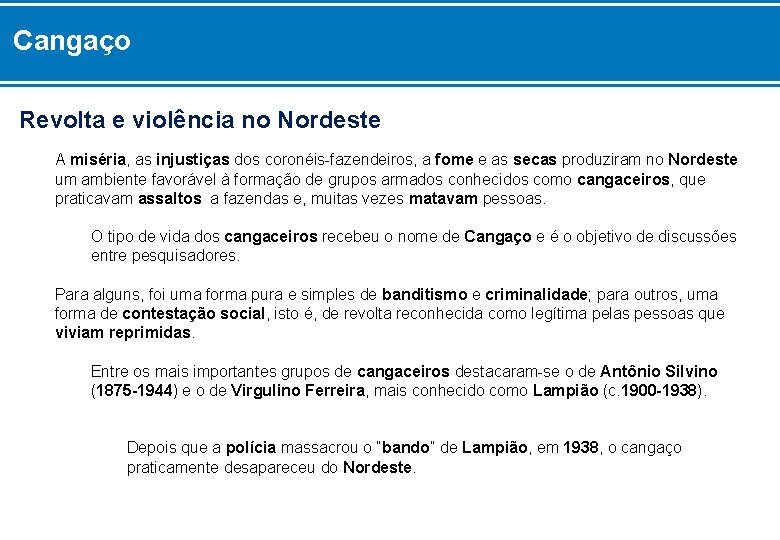 Cangaço

Revolta e violência no Nordeste

A miséria, as injustiças dos coronéis-fazendeiros, a fome e as secas produziram no Nordeste um ambiente favorável à formação de grupos armados conhecidos como cangaceiros, que praticavam assaltos a fazendas e, muitas vezes matavam pessoas.

O tipo de vida dos cangaceiros recebeu o nome de Cangaço e é o objetivo de discussões entre pesquisadores.

Para alguns, foi uma forma pura e simples de banditismo e criminalidade; para outros, uma forma de contestação social, isto é, de revolta reconhecida como legítima pelas pessoas que viviam reprimidas.

Entre os mais importantes grupos de cangaceiros destacaram-se o de Antônio Silvino (1875-1944) e o de Virgulino Ferreira, mais conhecido como Lampião (c.1900-1938).

Depois que a polícia massacrou o "bando" de Lampião, em 1938, o cangaço praticamente desapareceu do Nordeste.